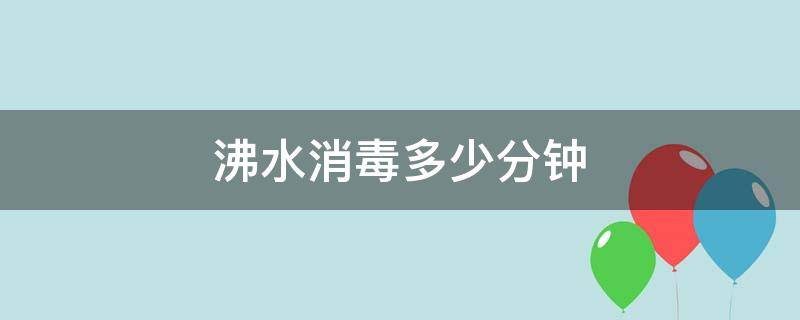 沸水消毒多少分钟